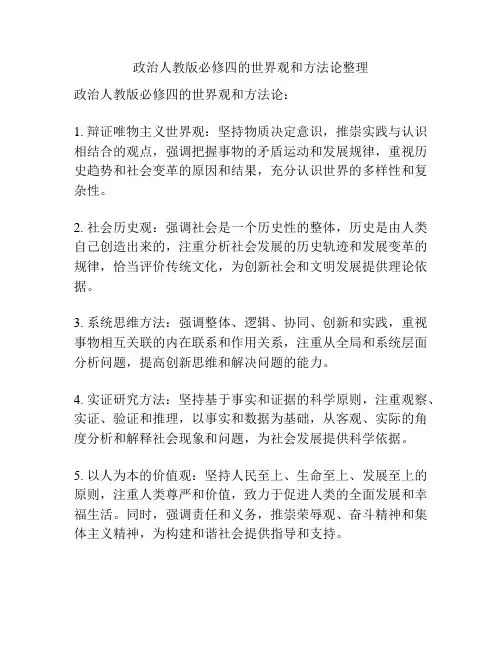 政治人教版必修四的世界观和方法论整理

政治人教版必修四的世界观和方法论：

1. 辩证唯物主义世界观：坚持物质决定意识，推崇实践与认识相结合的观点，强调把握事物的矛盾运动和发展规律，重视历史趋势和社会变革的原因和结果，充分认识世界的多样性和复杂性。

2. 社会历史观：强调社会是一个历史性的整体，历史是由人类自己创造出来的，注重分析社会发展的历史轨迹和发展变革的规律，恰当评价传统文化，为创新社会和文明发展提供理论依据。

3. 系统思维方法：强调整体、逻辑、协同、创新和实践，重视事物相互关联的内在联系和作用关系，注重从全局和系统层面分析问题，提高创新思维和解决问题的能力。

4. 实证研究方法：坚持基于事实和证据的科学原则，注重观察、实证、验证和推理，以事实和数据为基础，从客观、实际的角度分析和解释社会现象和问题，为社会发展提供科学依据。

5. 以人为本的价值观：坚持人民至上、生命至上、发展至上的原则，注重人类尊严和价值，致力于促进人类的全面发展和幸福生活。同时，强调责任和义务，推崇荣辱观、奋斗精神和集体主义精神，为构建和谐社会提供指导和支持。